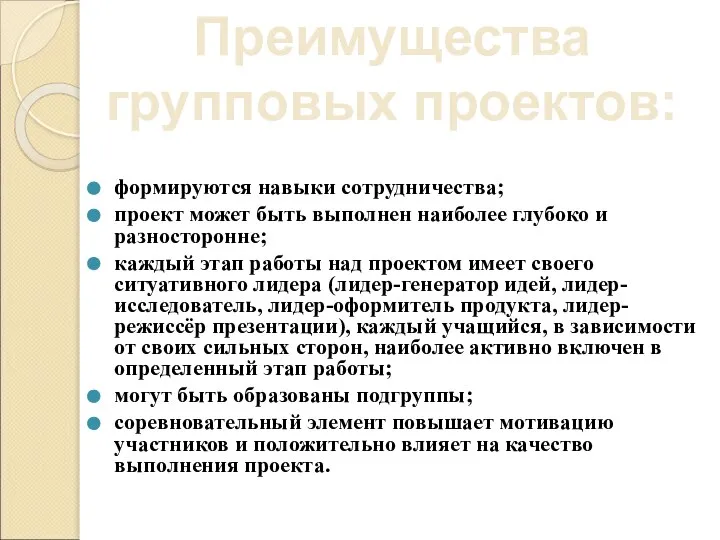 Преимущества групповых проектов:

формируются навыки сотрудничества;

проект может быть выполнен наиболее глубоко и разносторонне;

каждый этап работы над проектом имеет своего ситуативного лидера (лидер-генератор идей, лидер-исследователь, лидер-оформитель продукта, лидер-режиссёр презентации), каждый учащийся, в зависимости от своих сильных сторон, наиболее активно включен в определенный этап работы;

могут быть образованы подгруппы;

соревновательный элемент повышает мотивацию участников и положительно влияет на качество выполнения проекта.